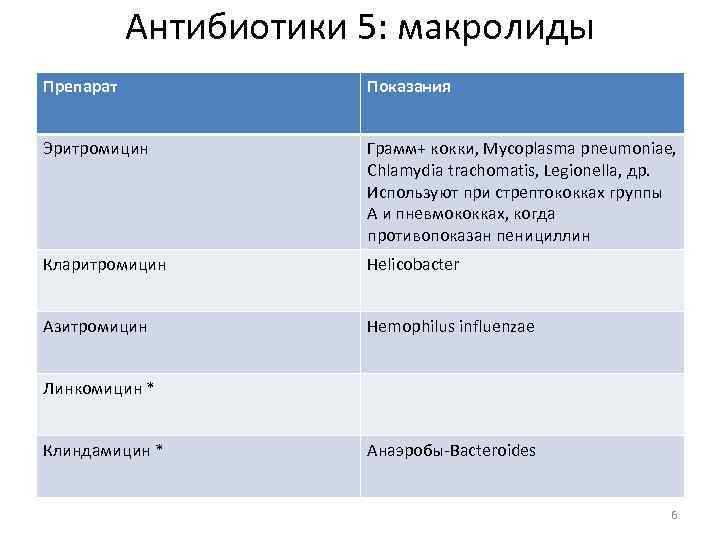 Антибиотики 5: макролиды

| Препарат | Показания |
|---|---|
| Эритромицин | Грамм+ кокки, Mycoplasma pneumoniae, Chlamydia trachomatis, Legionella, др. Используют при стрептококках группы А и пневмококках, когда противопоказан пенициллин |
| Кларитромицин | Helicobacter |
| Азитромицин | Hemophilus influenzae |
| Линкомицин * | |
| Клиндамицин * | Анаэробы-Bacteroides |

6